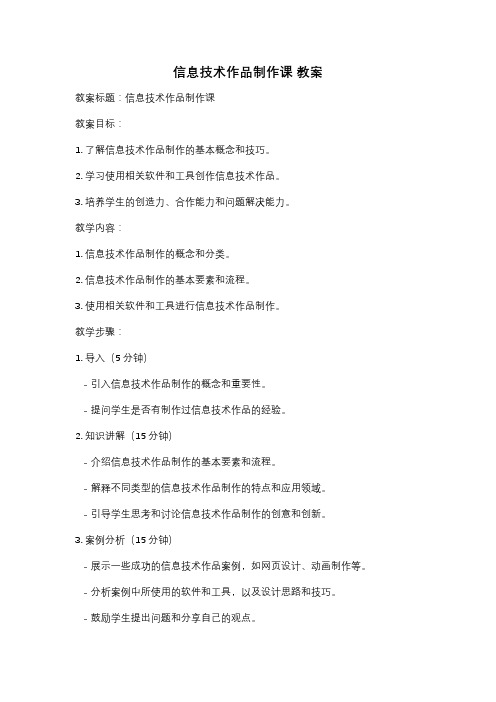 信息技术作品制作课 教案

教案标题：信息技术作品制作课

教案目标：

1. 了解信息技术作品制作的基本概念和技巧。

2. 学习使用相关软件和工具创作信息技术作品。

3. 培养学生的创造力、合作能力和问题解决能力。

教学内容：

1. 信息技术作品制作的概念和分类。

2. 信息技术作品制作的基本要素和流程。

3. 使用相关软件和工具进行信息技术作品制作。

教学步骤：

1. 导入（5 分钟）

- 引入信息技术作品制作的概念和重要性。

- 提问学生是否有制作过信息技术作品的经验。

2. 知识讲解（15 分钟）

- 介绍信息技术作品制作的基本要素和流程。

- 解释不同类型的信息技术作品制作的特点和应用领域。

- 引导学生思考和讨论信息技术作品制作的创意和创新。

3. 案例分析（15 分钟）

- 展示一些成功的信息技术作品案例，如网页设计、动画制作等。

- 分析案例中所使用的软件和工具，以及设计思路和技巧。

- 鼓励学生提出问题和分享自己的观点。